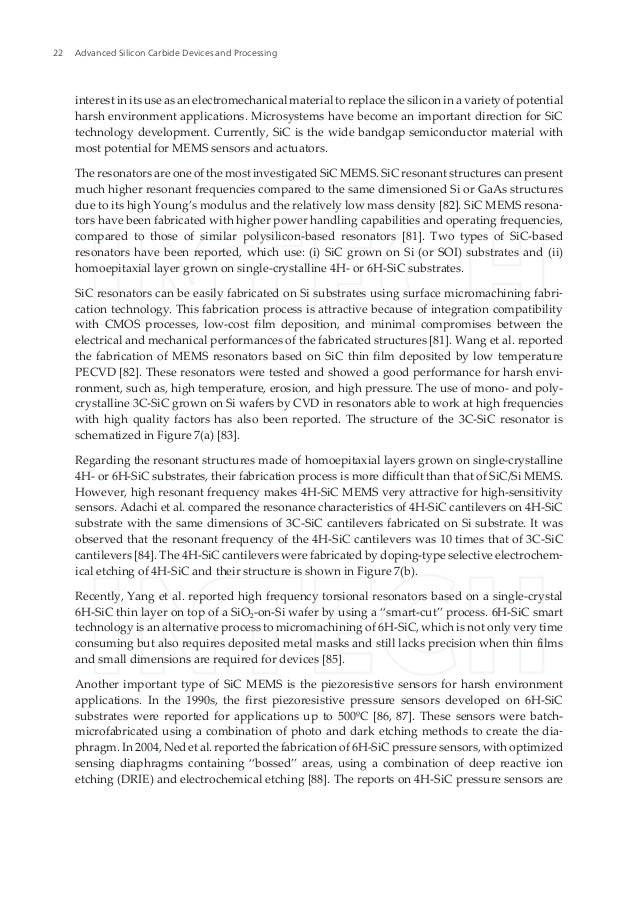 22 Advanced Silicon Carbide Devices and Processing

interest in its use as an electromechanical material to replace the silicon in a variety of potential harsh environment applications. Microsystems have become an important direction for SiC technology development. Currently, SiC is the wide bandgap semiconductor material with most potential for MEMS sensors and actuators.

The resonators are one of the most investigated SiC MEMS. SiC resonant structures can present much higher resonant frequencies compared to the same dimensioned Si or GaAs structures due to its high Young's modulus and the relatively low mass density [82]. SiC MEMS resonators have been fabricated with higher power handling capabilities and operating frequencies, compared to those of similar polysilicon-based resonators [81]. Two types of SiC-based resonators have been reported, which use: (i) SiC grown on Si (or SOI) substrates and (ii) homoepitaxial layer grown on single-crystalline 4H- or 6H-SiC substrates.

SiC resonators can be easily fabricated on Si substrates using surface micromachining fabrication technology. This fabrication process is attractive because of integration compatibility with CMOS processes, low-cost film deposition, and minimal compromises between the electrical and mechanical performances of the fabricated structures [81]. Wang et al. reported the fabrication of MEMS resonators based on SiC thin film deposited by low temperature PECVD [82]. These resonators were tested and showed a good performance for harsh environment, such as, high temperature, erosion, and high pressure. The use of mono- and polycrystalline 3C-SiC grown on Si wafers by CVD in resonators able to work at high frequencies with high quality factors has also been reported. The structure of the 3C-SiC resonator is schematized in Figure 7(a) [83].

Regarding the resonant structures made of homoepitaxial layers grown on single-crystalline 4H- or 6H-SiC substrates, their fabrication process is more difficult than that of SiC/Si MEMS. However, high resonant frequency makes 4H-SiC MEMS very attractive for high-sensitivity sensors. Adachi et al. compared the resonance characteristics of 4H-SiC cantilevers on 4H-SiC substrate with the same dimensions of 3C-SiC cantilevers fabricated on Si substrate. It was observed that the resonant frequency of the 4H-SiC cantilevers was 10 times that of 3C-SiC cantilevers [84]. The 4H-SiC cantilevers were fabricated by doping-type selective electrochemical etching of 4H-SiC and their structure is shown in Figure 7(b).

Recently, Yang et al. reported high frequency torsional resonators based on a single-crystal 6H-SiC thin layer on top of a $SiO_2$-on-Si wafer by using a "smart-cut" process. 6H-SiC smart technology is an alternative process to micromachining of 6H-SiC, which is not only very time consuming but also requires deposited metal masks and still lacks precision when thin films and small dimensions are required for devices [85].

Another important type of SiC MEMS is the piezoresistive sensors for harsh environment applications. In the 1990s, the first piezoresistive pressure sensors developed on 6H-SiC substrates were reported for applications up to 500ºC [86, 87]. These sensors were batch-microfabricated using a combination of photo and dark etching methods to create the diaphragm. In 2004, Ned et al. reported the fabrication of 6H-SiC pressure sensors, with optimized sensing diaphragms containing "bossed" areas, using a combination of deep reactive ion etching (DRIE) and electrochemical etching [88]. The reports on 4H-SiC pressure sensors are